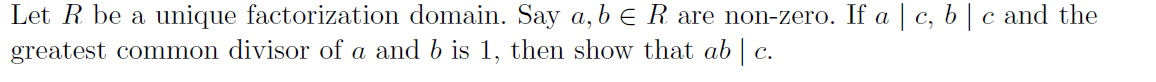 Let $R$ be a unique factorization domain. Say $a, b \in R$ are non-zero. If $a \mid c$, $b \mid c$ and the greatest common divisor of $a$ and $b$ is 1, then show that $ab \mid c$.